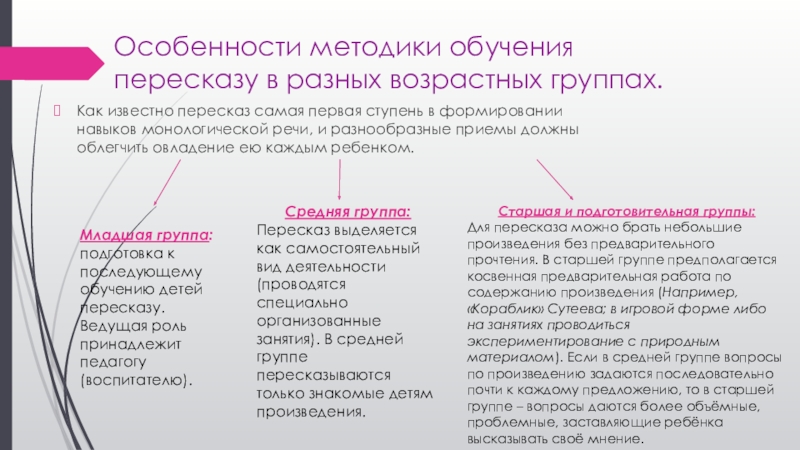 Особенности методики обучения пересказу в разных возрастных группах.

Как известно пересказ самая первая ступень в формировании навыков монологической речи, и разнообразные приемы должны облегчить овладение ею каждым ребенком.

Младшая группа: подготовка к последующему обучению детей пересказу. Ведущая роль принадлежит педагогу (воспитателю).

Средняя группа: Пересказ выделяется как самостоятельный вид деятельности (проводятся специально организованные занятия). В средней группе пересказываются только знакомые детям произведения.

Старшая и подготовительная группы: Для пересказа можно брать небольшие произведения без предварительного прочтения. В старшей группе предполагается косвенная предварительная работа по содержанию произведения (Например, «Кораблик» Сутеева; в игровой форме либо на занятиях проводиться экспериментирование с природным материалом). Если в средней группе вопросы по произведению задаются последовательно почти к каждому предложению, то в старшей группе – вопросы даются более объёмные, проблемные, заставляющие ребёнка высказывать своё мнение.